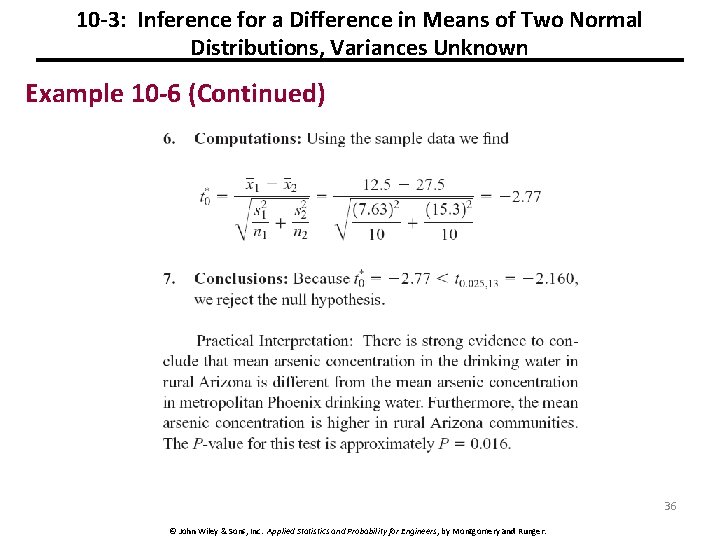 10-3: Inference for a Difference in Means of Two Normal Distributions, Variances Unknown

Example 10-6 (Continued)

6. Computations: Using the sample data we find

$t_0^* = \frac{\bar{x}_1 - \bar{x}_2}{\sqrt{\frac{s_1^2}{n_1} + \frac{s_2^2}{n_2}}} = \frac{12.5 - 27.5}{\sqrt{\frac{(7.63)^2}{10} + \frac{(15.3)^2}{10}}} = -2.77$

7. Conclusions: Because $t_0^* = -2.77 < t_{0.025,13} = -2.160$, we reject the null hypothesis.

Practical Interpretation: There is strong evidence to conclude that mean arsenic concentration in the drinking water in rural Arizona is different from the mean arsenic concentration in metropolitan Phoenix drinking water. Furthermore, the mean arsenic concentration is higher in rural Arizona communities. The $P$-value for this test is approximately $P = 0.016$.

36

© John Wiley & Sons, Inc. Applied Statistics and Probability for Engineers, by Montgomery and Runger.